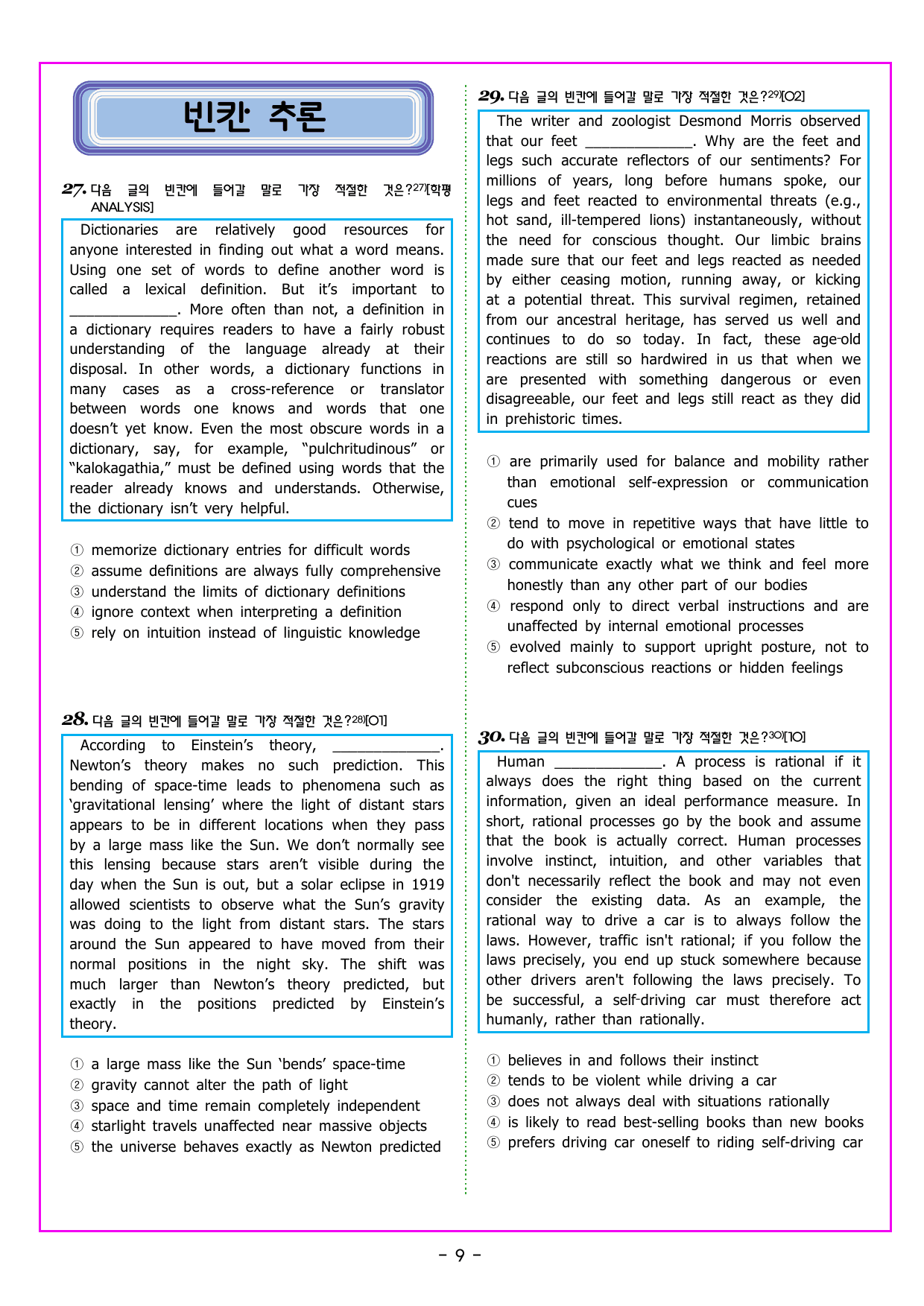 빈칸 추론

27. 다음 글의 빈칸에 들어갈 말로 가장 적절한 것은?$^{27)}$[학평 ANALYSIS]

Dictionaries are relatively good resources for anyone interested in finding out what a word means. Using one set of words to define another word is called a lexical definition. But it's important to ____. More often than not, a definition in a dictionary requires readers to have a fairly robust understanding of the language already at their disposal. In other words, a dictionary functions in many cases as a cross-reference or translator between words one knows and words that one doesn't yet know. Even the most obscure words in a dictionary, say, for example, "pulchritudinous" or "kalokagathia," must be defined using words that the reader already knows and understands. Otherwise, the dictionary isn't very helpful.

① memorize dictionary entries for difficult words
② assume definitions are always fully comprehensive
③ understand the limits of dictionary definitions
④ ignore context when interpreting a definition
⑤ rely on intuition instead of linguistic knowledge

28. 다음 글의 빈칸에 들어갈 말로 가장 적절한 것은?$^{28)}$[01]

According to Einstein's theory, ____. Newton's theory makes no such prediction. This bending of space-time leads to phenomena such as 'gravitational lensing' where the light of distant stars appears to be in different locations when they pass by a large mass like the Sun. We don't normally see this lensing because stars aren't visible during the day when the Sun is out, but a solar eclipse in 1919 allowed scientists to observe what the Sun's gravity was doing to the light from distant stars. The stars around the Sun appeared to have moved from their normal positions in the night sky. The shift was much larger than Newton's theory predicted, but exactly in the positions predicted by Einstein's theory.

① a large mass like the Sun 'bends' space-time
② gravity cannot alter the path of light
③ space and time remain completely independent
④ starlight travels unaffected near massive objects
⑤ the universe behaves exactly as Newton predicted

29. 다음 글의 빈칸에 들어갈 말로 가장 적절한 것은?$^{29)}$[02]

The writer and zoologist Desmond Morris observed that our feet ____. Why are the feet and legs such accurate reflectors of our sentiments? For millions of years, long before humans spoke, our legs and feet reacted to environmental threats (e.g., hot sand, ill-tempered lions) instantaneously, without the need for conscious thought. Our limbic brains made sure that our feet and legs reacted as needed by either ceasing motion, running away, or kicking at a potential threat. This survival regimen, retained from our ancestral heritage, has served us well and continues to do so today. In fact, these age-old reactions are still so hardwired in us that when we are presented with something dangerous or even disagreeable, our feet and legs still react as they did in prehistoric times.

① are primarily used for balance and mobility rather than emotional self-expression or communication cues
② tend to move in repetitive ways that have little to do with psychological or emotional states
③ communicate exactly what we think and feel more honestly than any other part of our bodies
④ respond only to direct verbal instructions and are unaffected by internal emotional processes
⑤ evolved mainly to support upright posture, not to reflect subconscious reactions or hidden feelings

30. 다음 글의 빈칸에 들어갈 말로 가장 적절한 것은?$^{30)}$[10]

Human ____. A process is rational if it always does the right thing based on the current information, given an ideal performance measure. In short, rational processes go by the book and assume that the book is actually correct. Human processes involve instinct, intuition, and other variables that don't necessarily reflect the book and may not even consider the existing data. As an example, the rational way to drive a car is to always follow the laws. However, traffic isn't rational; if you follow the laws precisely, you end up stuck somewhere because other drivers aren't following the laws precisely. To be successful, a self-driving car must therefore act humanly, rather than rationally.

① believes in and follows their instinct
② tends to be violent while driving a car
③ does not always deal with situations rationally
④ is likely to read best-selling books than new books
⑤ prefers driving car oneself to riding self-driving car

- 9 -